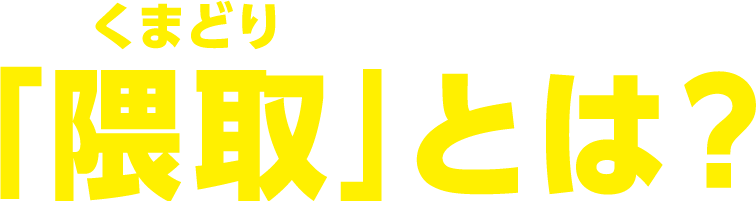 くまどり
「隈取」とは？